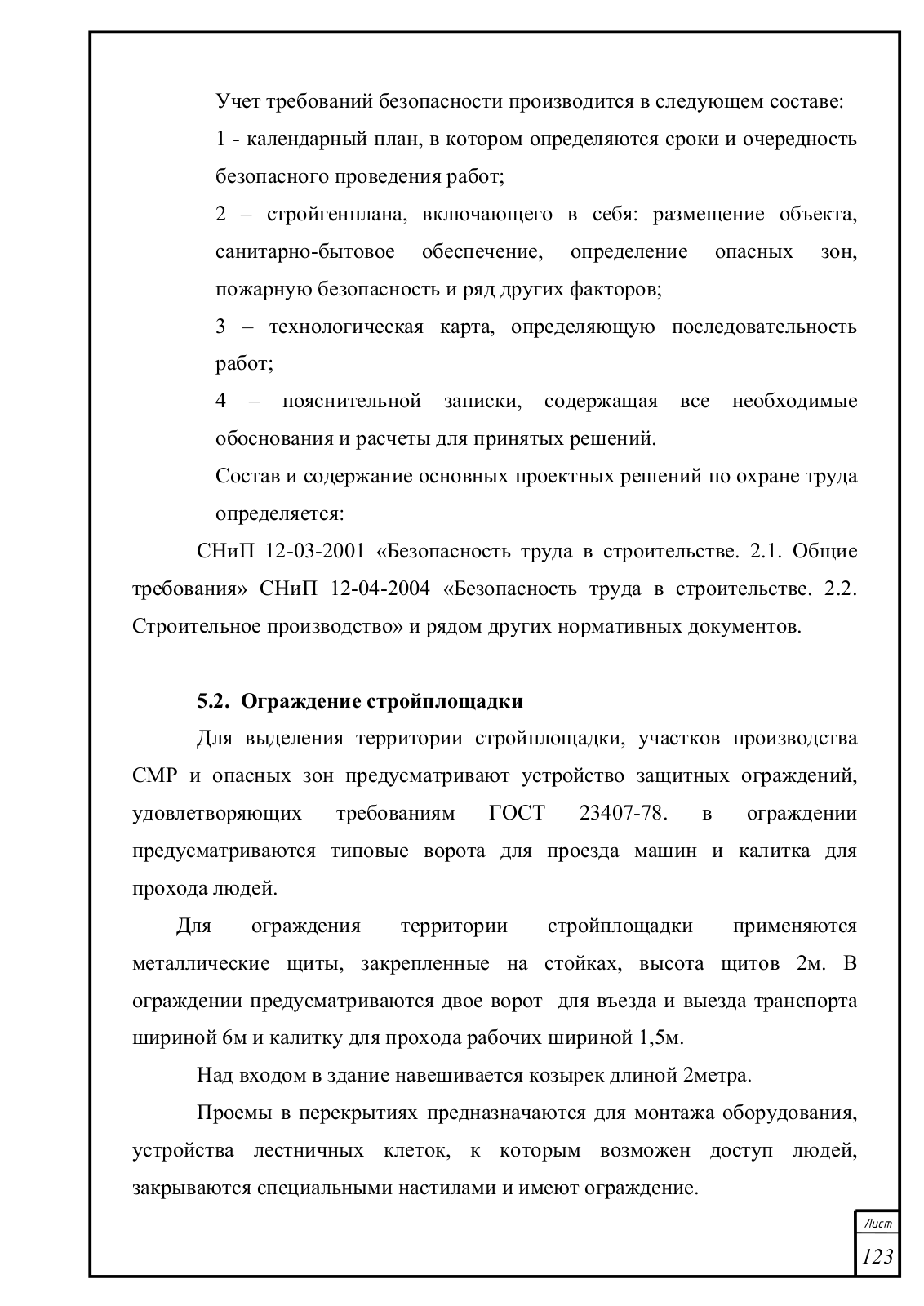 Учет требований безопасности производится в следующем составе:

1 - календарный план, в котором определяются сроки и очередность безопасного проведения работ;

2 – стройгенплана, включающего в себя: размещение объекта, санитарно-бытовое обеспечение, определение опасных зон, пожарную безопасность и ряд других факторов;

3 – технологическая карта, определяющую последовательность работ;

4 – пояснительной записки, содержащая все необходимые обоснования и расчеты для принятых решений.

Состав и содержание основных проектных решений по охране труда определяется:

СНиП 12-03-2001 «Безопасность труда в строительстве. 2.1. Общие требования» СНиП 12-04-2004 «Безопасность труда в строительстве. 2.2. Строительное производство» и рядом других нормативных документов.

5.2. Ограждение стройплощадки

Для выделения территории стройплощадки, участков производства СМР и опасных зон предусматривают устройство защитных ограждений, удовлетворяющих требованиям ГОСТ 23407-78. в ограждении предусматриваются типовые ворота для проезда машин и калитка для прохода людей.

Для ограждения территории стройплощадки применяются металлические щиты, закрепленные на стойках, высота щитов 2м. В ограждении предусматриваются двое ворот для въезда и выезда транспорта шириной 6м и калитку для прохода рабочих шириной 1,5м.

Над входом в здание навешивается козырек длиной 2метра.

Проемы в перекрытиях предназначаются для монтажа оборудования, устройства лестничных клеток, к которым возможен доступ людей, закрываются специальными настилами и имеют ограждение.

Лист
123